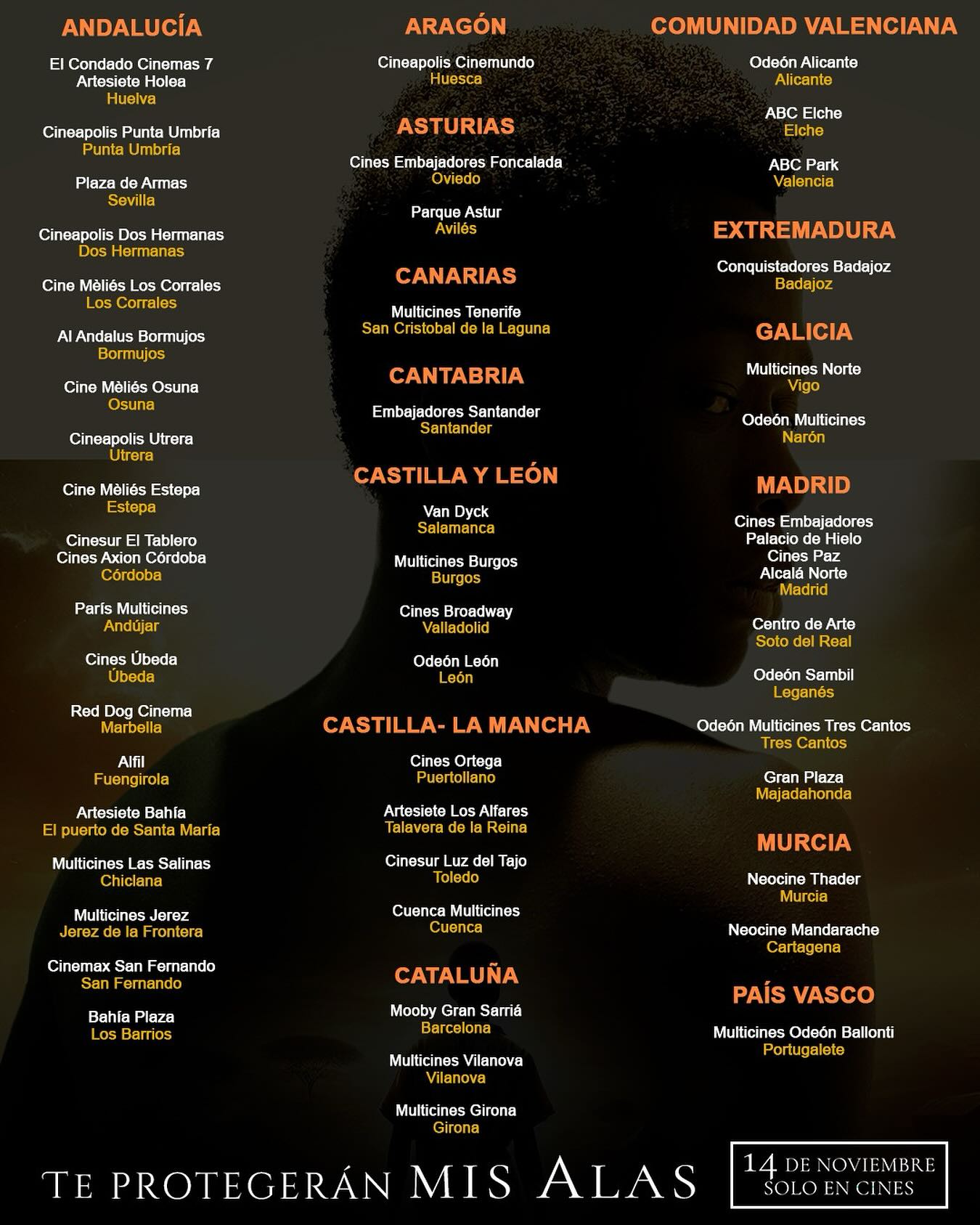 ANDALUCÍA

El Condado Cinemas 7
Artesiete Holea
Huelva

Cineapolis Punta Umbría
Punta Umbría

Plaza de Armas
Sevilla

Cineapolis Dos Hermanas
Dos Hermanas

Cine Mèliés Los Corrales
Los Corrales

Al Andalus Bormujos
Bormujos

Cine Mèliés Osuna
Osuna

Cineapolis Utrera
Utrera

Cine Mèliés Estepa
Estepa

Cinesur El Tablero
Cines Axion Córdoba
Córdoba

París Multicines
Andújar

Cines Úbeda
Úbeda

Red Dog Cinema
Marbella

Alfil
Fuengirola

Artesiete Bahía
El puerto de Santa María

Multicines Las Salinas
Chiclana

Multicines Jerez
Jerez de la Frontera

Cinemax San Fernando
San Fernando

Bahía Plaza
Los Barrios

ARAGÓN

Cineapolis Cinemundo
Huesca

ASTURIAS

Cines Embajadores Foncalada
Oviedo

Parque Astur
Avilés

CANARIAS

Multicines Tenerife
San Cristobal de la Laguna

CANTABRIA

Embajadores Santander
Santander

CASTILLA Y LEÓN

Van Dyck
Salamanca

Multicines Burgos
Burgos

Cines Broadway
Valladolid

Odeón León
León

CASTILLA- LA MANCHA

Cines Ortega
Puertollano

Artesiete Los Alfares
Talavera de la Reina

Cinesur Luz del Tajo
Toledo

Cuenca Multicines
Cuenca

CATALUÑA

Mooby Gran Sarriá
Barcelona

Multicines Vilanova
Vilanova

Multicines Girona
Girona

COMUNIDAD VALENCIANA

Odeón Alicante
Alicante

ABC Elche
Elche

ABC Park
Valencia

EXTREMADURA

Conquistadores Badajoz
Badajoz

GALICIA

Multicines Norte
Vigo

Odeón Multicines
Narón

MADRID

Cines Embajadores
Palacio de Hielo
Cines Paz
Alcalá Norte
Madrid

Centro de Arte
Soto del Real

Odeón Sambil
Leganés

Odeón Multicines Tres Cantos
Tres Cantos

Gran Plaza
Majadahonda

MURCIA

Neocine Thader
Murcia

Neocine Mandarache
Cartagena

PAÍS VASCO

Multicines Odeón Ballonti
Portugalete

TE PROTEGERÁN MIS ALAS

14 DE NOVIEMBRE
SOLO EN CINES